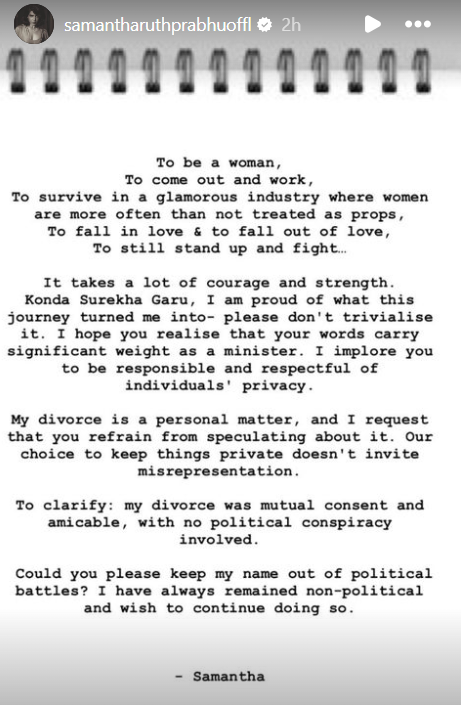 samantharuthprabhuoffl 2h

To be a woman,
To come out and work,
To survive in a glamorous industry where women are more often than not treated as props,
To fall in love & to fall out of love,
To still stand up and fight...

It takes a lot of courage and strength. Konda Surekha Garu, I am proud of what this journey turned me into- please don't trivialise it. I hope you realise that your words carry significant weight as a minister. I implore you to be responsible and respectful of individuals' privacy.

My divorce is a personal matter, and I request that you refrain from speculating about it. Our choice to keep things private doesn't invite misrepresentation.

To clarify: my divorce was mutual consent and amicable, with no political conspiracy involved.

Could you please keep my name out of political battles? I have always remained non-political and wish to continue doing so.

- Samantha